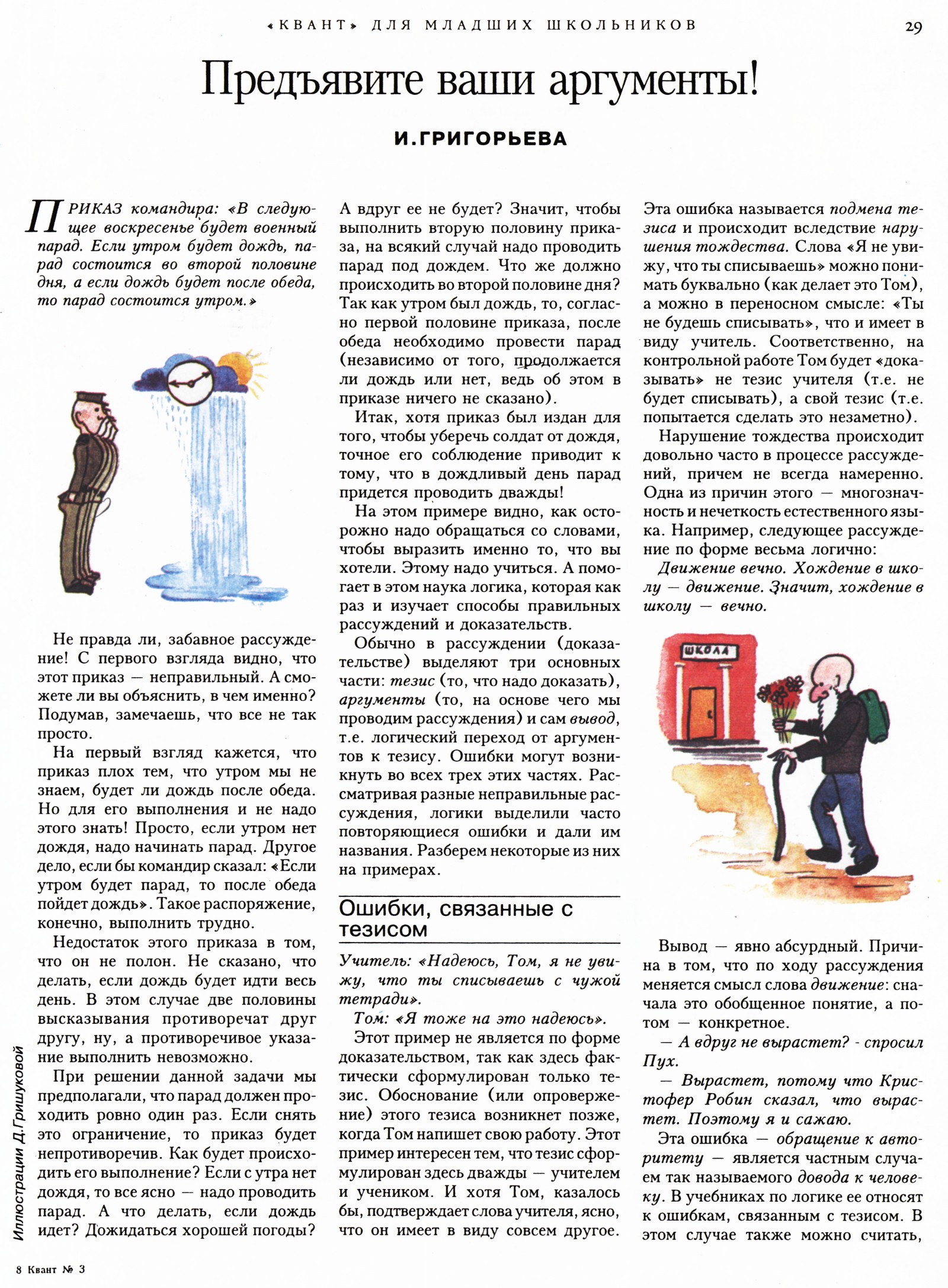 «КВАНТ» ДЛЯ МЛАДШИХ ШКОЛЬНИКОВ 29

Предъявите ваши аргументы!

И.ГРИГОРЬЕВА

ПРИКАЗ командира: «В следующее воскресенье будет военный парад. Если утром будет дождь, парад состоится во второй половине дня, а если дождь будет после обеда, то парад состоится утром.»

Не правда ли, забавное рассуждение! С первого взгляда видно, что этот приказ — неправильный. А сможете ли вы объяснить, в чем именно? Подумав, замечаешь, что все не так просто.

На первый взгляд кажется, что приказ плох тем, что утром мы не знаем, будет ли дождь после обеда. Но для его выполнения и не надо этого знать! Просто, если утром нет дождя, надо начинать парад. Другое дело, если бы командир сказал: «Если утром будет парад, то после обеда пойдет дождь». Такое распоряжение, конечно, выполнить трудно.

Недостаток этого приказа в том, что он не полон. Не сказано, что делать, если дождь будет идти весь день. В этом случае две половины высказывания противоречат друг другу, ну, а противоречивое указание выполнить невозможно.

При решении данной задачи мы предполагали, что парад должен проходить ровно один раз. Если снять это ограничение, то приказ будет непротиворечив. Как будет происходить его выполнение? Если с утра нет дождя, то все ясно — надо проводить парад. А что делать, если дождь идет? Дожидаться хорошей погоды? А вдруг ее не будет? Значит, чтобы выполнить вторую половину приказа, на всякий случай надо проводить парад под дождем. Что же должно происходить во второй половине дня? Так как утром был дождь, то, согласно первой половине приказа, после обеда необходимо провести парад (независимо от того, продолжается ли дождь или нет, ведь об этом в приказе ничего не сказано).

Итак, хотя приказ был издан для того, чтобы уберечь солдат от дождя, точное его соблюдение приводит к тому, что в дождливый день парад придется проводить дважды!

На этом примере видно, как осторожно надо обращаться со словами, чтобы выразить именно то, что вы хотели. Этому надо учиться. А помогает в этом наука логика, которая как раз и изучает способы правильных рассуждений и доказательств.

Обычно в рассуждении (доказательстве) выделяют три основных части: тезис (то, что надо доказать), аргументы (то, на основе чего мы проводим рассуждения) и сам вывод, т.е. логический переход от аргументов к тезису. Ошибки могут возникнуть во всех трех этих частях. Рассматривая разные неправильные рассуждения, логики выделили часто повторяющиеся ошибки и дали им названия. Разберем некоторые из них на примерах.

Ошибки, связанные с тезисом

Учитель: «Надеюсь, Том, я не увижу, что ты списываешь с чужой тетради».

Том: «Я тоже на это надеюсь».

Этот пример не является по форме доказательством, так как здесь фактически сформулирован только тезис. Обоснование (или опровержение) этого тезиса возникнет позже, когда Том напишет свою работу. Этот пример интересен тем, что тезис сформулирован здесь дважды — учителем и учеником. И хотя Том, казалось бы, подтверждает слова учителя, ясно, что он имеет в виду совсем другое. Эта ошибка называется подмена тезиса и происходит вследствие нарушения тождества. Слова «Я не увижу, что ты списываешь» можно понимать буквально (как делает это Том), а можно в переносном смысле: «Ты не будешь списывать», что и имеет в виду учитель. Соответственно, на контрольной работе Том будет «доказывать» не тезис учителя (т.е. не будет списывать), а свой тезис (т.е. попытается сделать это незаметно).

Нарушение тождества происходит довольно часто в процессе рассуждений, причем не всегда намеренно. Одна из причин этого — многозначность и нечеткость естественного языка. Например, следующее рассуждение по форме весьма логично:

Движение вечно. Хождение в школу — движение. Значит, хождение в школу — вечно.

ШКОЛА

Вывод — явно абсурдный. Причина в том, что по ходу рассуждения меняется смысл слова движение: сначала это обобщенное понятие, а потом — конкретное.

— А вдруг не вырастет? - спросил Пух.

— Вырастет, потому что Кристофер Робин сказал, что вырастет. Поэтому я и сажаю.

Эта ошибка — обращение к авторитету — является частным случаем так называемого довода к человеку. В учебниках по логике ее относят к ошибкам, связанным с тезисом. В этом случае также можно считать,

Иллюстрации Д.Гришуковой

8 Квант № 3